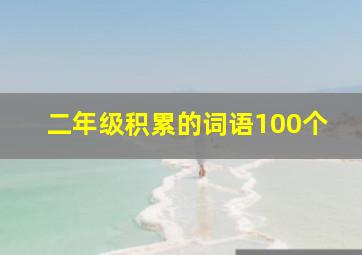 二年级积累的词语100个